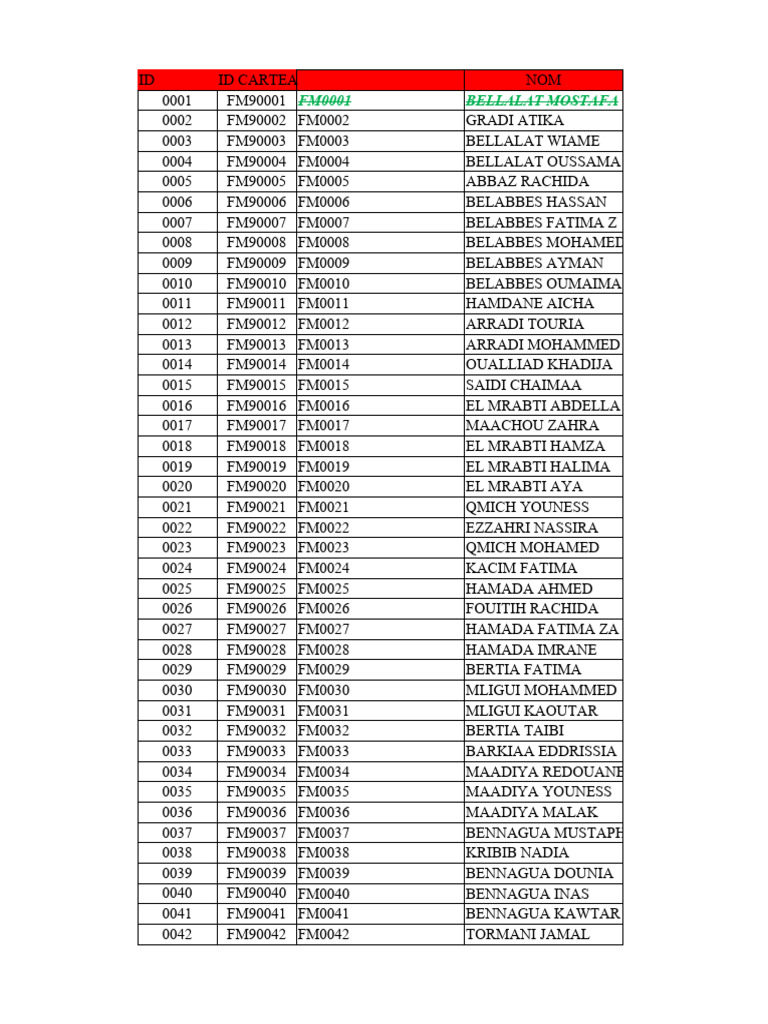 | ID | ID CARTEA | | NOM |
|---|---|---|---|
| 0001 | FM90001 | FM0001 | BELLALAT MOSTAFA |
| 0002 | FM90002 | FM0002 | GRADI ATIKA |
| 0003 | FM90003 | FM0003 | BELLALAT WIAME |
| 0004 | FM90004 | FM0004 | BELLALAT OUSSAMA |
| 0005 | FM90005 | FM0005 | ABBAZ RACHIDA |
| 0006 | FM90006 | FM0006 | BELABBES HASSAN |
| 0007 | FM90007 | FM0007 | BELABBES FATIMA Z |
| 0008 | FM90008 | FM0008 | BELABBES MOHAMED |
| 0009 | FM90009 | FM0009 | BELABBES AYMAN |
| 0010 | FM90010 | FM0010 | BELABBES OUMAIMA |
| 0011 | FM90011 | FM0011 | HAMDANE AICHA |
| 0012 | FM90012 | FM0012 | ARRADI TOURIA |
| 0013 | FM90013 | FM0013 | ARRADI MOHAMMED |
| 0014 | FM90014 | FM0014 | OUALLIAD KHADIJA |
| 0015 | FM90015 | FM0015 | SAIDI CHAIMAA |
| 0016 | FM90016 | FM0016 | EL MRABTI ABDELLA |
| 0017 | FM90017 | FM0017 | MAACHOU ZAHRA |
| 0018 | FM90018 | FM0018 | EL MRABTI HAMZA |
| 0019 | FM90019 | FM0019 | EL MRABTI HALIMA |
| 0020 | FM90020 | FM0020 | EL MRABTI AYA |
| 0021 | FM90021 | FM0021 | QMICH YOUNESS |
| 0022 | FM90022 | FM0022 | EZZAHRI NASSIRA |
| 0023 | FM90023 | FM0023 | QMICH MOHAMED |
| 0024 | FM90024 | FM0024 | KACIM FATIMA |
| 0025 | FM90025 | FM0025 | HAMADA AHMED |
| 0026 | FM90026 | FM0026 | FOUITIH RACHIDA |
| 0027 | FM90027 | FM0027 | HAMADA FATIMA ZA |
| 0028 | FM90028 | FM0028 | HAMADA IMRANE |
| 0029 | FM90029 | FM0029 | BERTIA FATIMA |
| 0030 | FM90030 | FM0030 | MLIGUI MOHAMMED |
| 0031 | FM90031 | FM0031 | MLIGUI KAOUTAR |
| 0032 | FM90032 | FM0032 | BERTIA TAIBI |
| 0033 | FM90033 | FM0033 | BARKIAA EDDRISSIA |
| 0034 | FM90034 | FM0034 | MAADIYA REDOUANE |
| 0035 | FM90035 | FM0035 | MAADIYA YOUNESS |
| 0036 | FM90036 | FM0036 | MAADIYA MALAK |
| 0037 | FM90037 | FM0037 | BENNAGUA MUSTAPH |
| 0038 | FM90038 | FM0038 | KRIBIB NADIA |
| 0039 | FM90039 | FM0039 | BENNAGUA DOUNIA |
| 0040 | FM90040 | FM0040 | BENNAGUA INAS |
| 0041 | FM90041 | FM0041 | BENNAGUA KAWTAR |
| 0042 | FM90042 | FM0042 | TORMANI JAMAL |